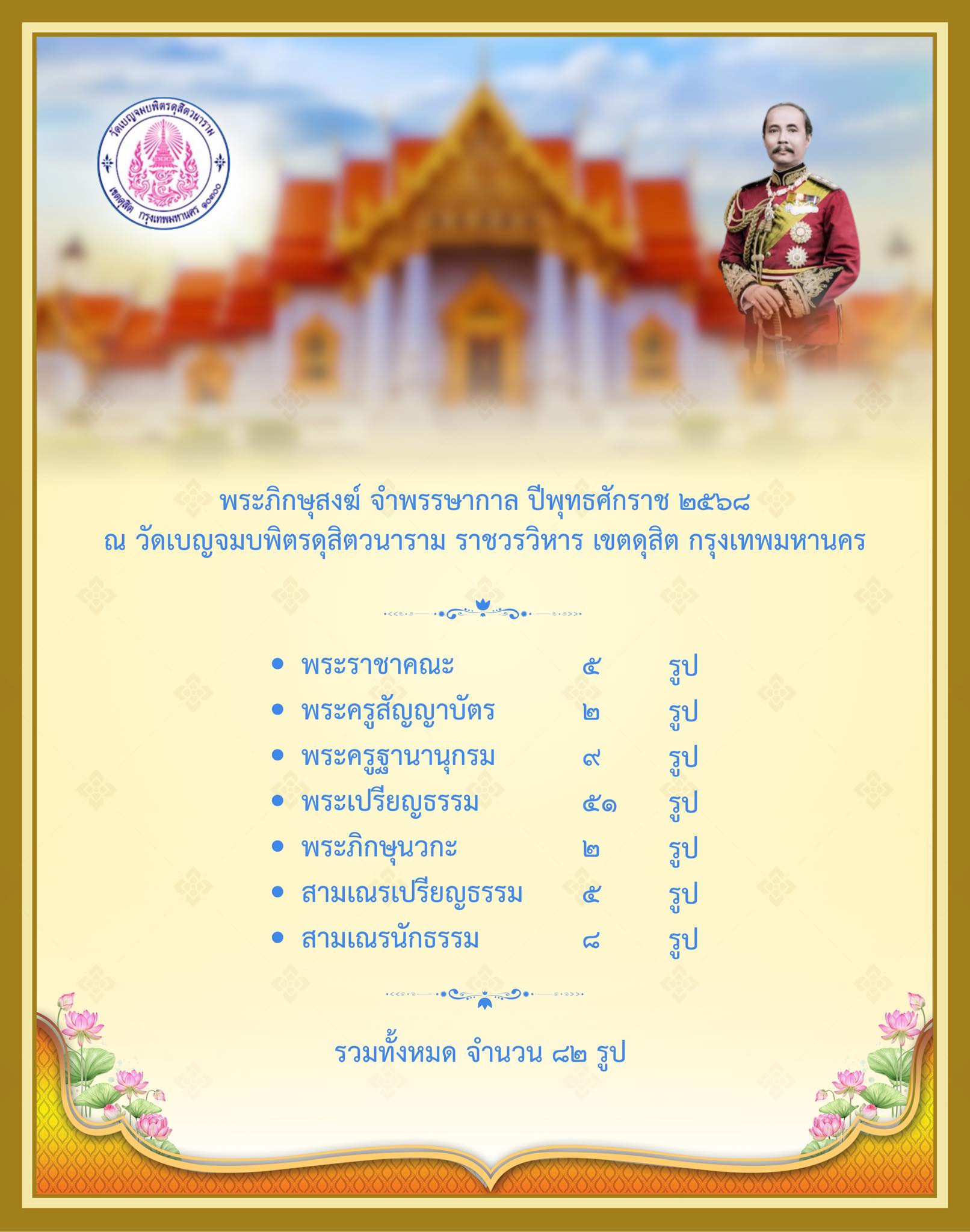 วัดเบญจมบพิตรดุสิตวนาราม
เขตดุสิต กรุงเทพมหานคร ๑๐๓๐๐

พระภิกษุสงฆ์ จำพรรษากาล ปีพุทธศักราช ๒๕๖๘
ณ วัดเบญจมบพิตรดุสิตวนาราม ราชวรวิหาร เขตดุสิต กรุงเทพมหานคร

• พระราชาคณะ ๕ รูป
• พระครูสัญญาบัตร ๒ รูป
• พระครูฐานานุกรม ๙ รูป
• พระเปรียญธรรม ๕๑ รูป
• พระภิกษุนวกะ ๒ รูป
• สามเณรเปรียญธรรม ๕ รูป
• สามเณรนักธรรม ๘ รูป

รวมทั้งหมด จำนวน ๘๒ รูป